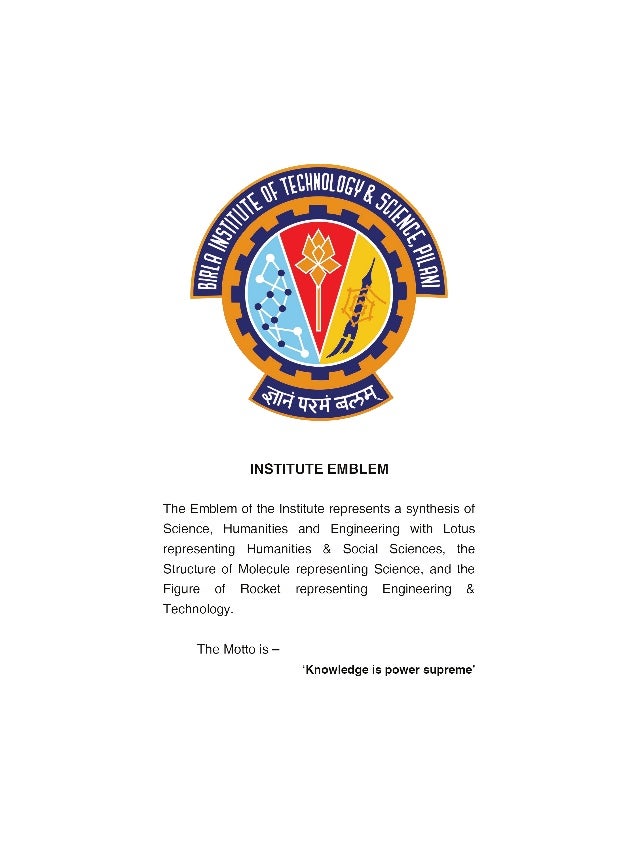 BIRLA INSTITUTE OF TECHNOLOGY & SCIENCE, PILANI

ज्ञानं परमं बलम्

INSTITUTE EMBLEM

The Emblem of the Institute represents a synthesis of Science, Humanities and Engineering with Lotus representing Humanities & Social Sciences, the Structure of Molecule representing Science, and the Figure of Rocket representing Engineering & Technology.

The Motto is –

'Knowledge is power supreme'